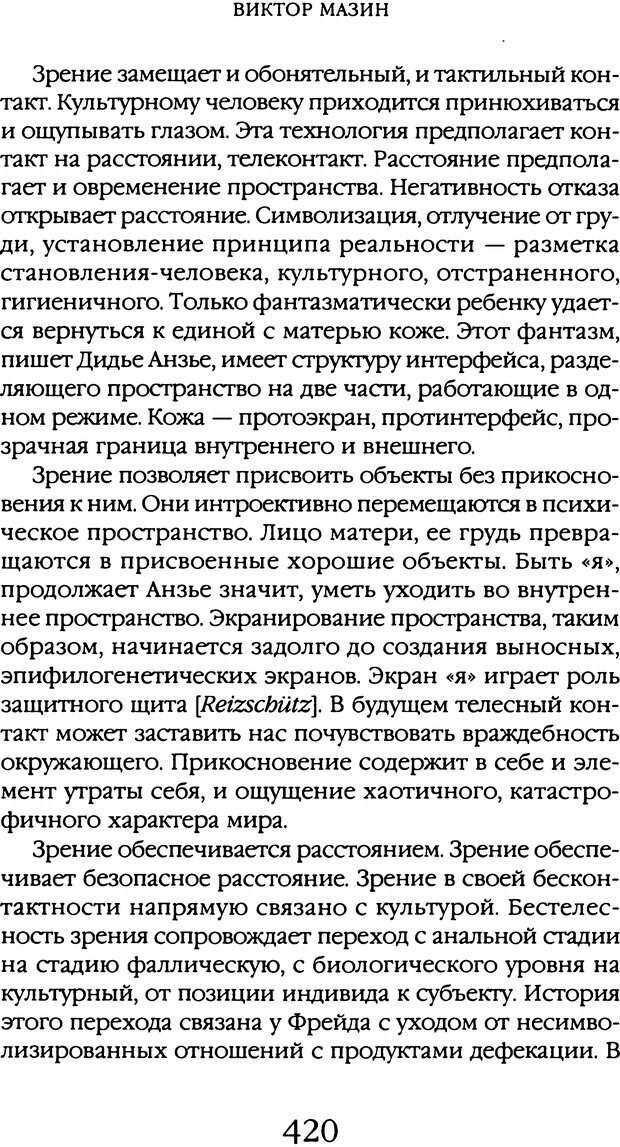 ВИКТОР МАЗИН

Зрение замещает и обонятельный, и тактильный контакт. Культурному человеку приходится принюхиваться и ощупывать глазом. Эта технология предполагает контакт на расстоянии, телеконтакт. Расстояние предполагает и овременение пространства. Негативность отказа открывает расстояние. Символизация, отлучение от груди, установление принципа реальности — разметка становления-человека, культурного, отстраненного, гигиеничного. Только фантазматически ребенку удается вернуться к единой с матерью коже. Этот фантазм, пишет Дидье Анзье, имеет структуру интерфейса, разделяющего пространство на две части, работающие в одном режиме. Кожа — протоэкран, протинтерфейс, прозрачная граница внутреннего и внешнего.

Зрение позволяет присвоить объекты без прикосновения к ним. Они интроективно перемещаются в психическое пространство. Лицо матери, ее грудь превращаются в присвоенные хорошие объекты. Быть «я», продолжает Анзье значит, уметь уходить во внутреннее пространство. Экранирование пространства, таким образом, начинается задолго до создания выносных, эпифилогенетических экранов. Экран «я» играет роль защитного щита [Reizschütz]. В будущем телесный контакт может заставить нас почувствовать враждебность окружающего. Прикосновение содержит в себе и элемент утраты себя, и ощущение хаотичного, катастрофичного характера мира.

Зрение обеспечивается расстоянием. Зрение обеспечивает безопасное расстояние. Зрение в своей бесконтактности напрямую связано с культурой. Бестелесность зрения сопровождает переход с анальной стадии на стадию фаллическую, с биологического уровня на культурный, от позиции индивида к субъекту. История этого перехода связана у Фрейда с уходом от несимволизированных отношений с продуктами дефекации. В

420